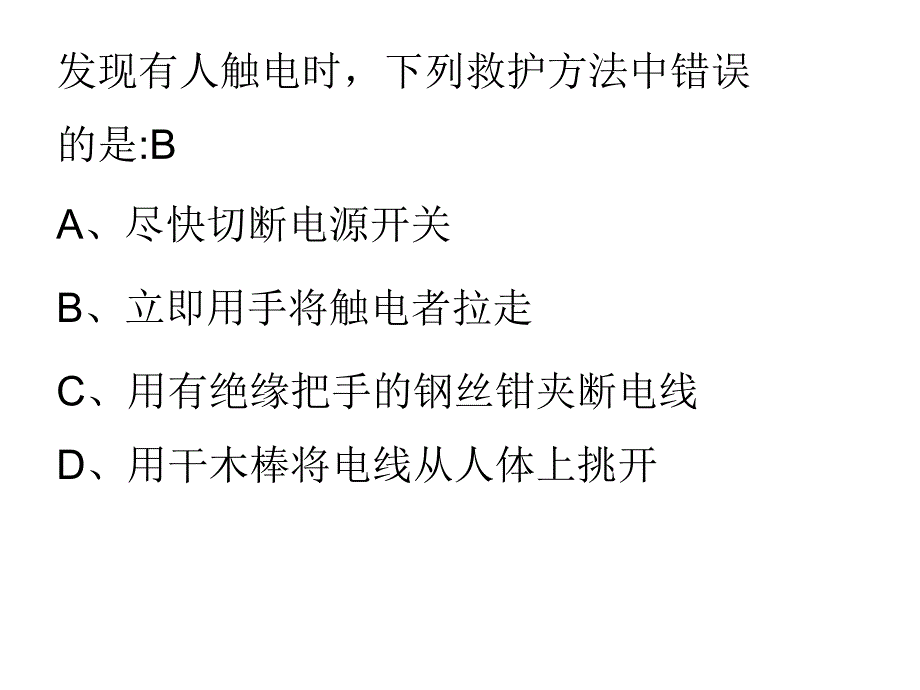 发现有人触电时，下列救护方法中错误的是:B

A、尽快切断电源开关

B、立即用手将触电者拉走

C、用有绝缘把手的钢丝钳夹断电线

D、用干木棒将电线从人体上挑开